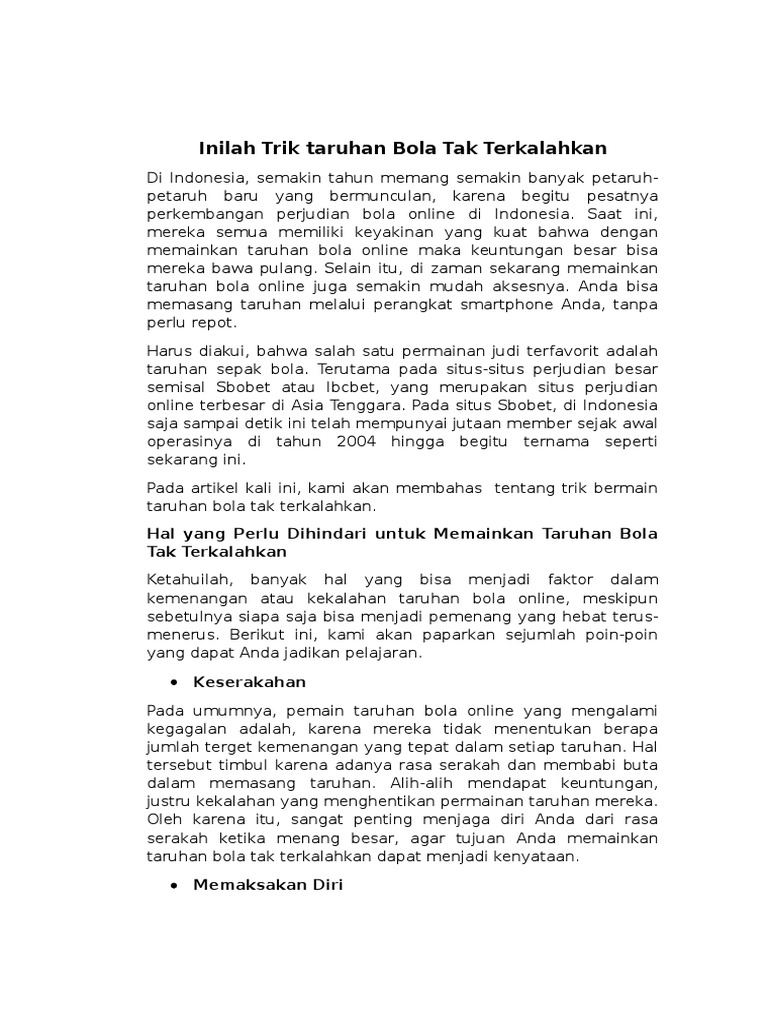 Inilah Trik taruhan Bola Tak Terkalahkan

Di Indonesia, semakin tahun memang semakin banyak petaruh-petaruh baru yang bermunculan, karena begitu pesatnya perkembangan perjudian bola online di Indonesia. Saat ini, mereka semua memiliki keyakinan yang kuat bahwa dengan memainkan taruhan bola online maka keuntungan besar bisa mereka bawa pulang. Selain itu, di zaman sekarang memainkan taruhan bola online juga semakin mudah aksesnya. Anda bisa memasang taruhan melalui perangkat smartphone Anda, tanpa perlu repot.

Harus diakui, bahwa salah satu permainan judi terfavorit adalah taruhan sepak bola. Terutama pada situs-situs perjudian besar semisal Sbobet atau Ibcbet, yang merupakan situs perjudian online terbesar di Asia Tenggara. Pada situs Sbobet, di Indonesia saja sampai detik ini telah mempunyai jutaan member sejak awal operasinya di tahun 2004 hingga begitu ternama seperti sekarang ini.

Pada artikel kali ini, kami akan membahas tentang trik bermain taruhan bola tak terkalahkan.

Hal yang Perlu Dihindari untuk Memainkan Taruhan Bola Tak Terkalahkan

Ketahuilah, banyak hal yang bisa menjadi faktor dalam kemenangan atau kekalahan taruhan bola online, meskipun sebetulnya siapa saja bisa menjadi pemenang yang hebat terus-menerus. Berikut ini, kami akan paparkan sejumlah poin-poin yang dapat Anda jadikan pelajaran.

• Keserakahan

Pada umumnya, pemain taruhan bola online yang mengalami kegagalan adalah, karena mereka tidak menentukan berapa jumlah terget kemenangan yang tepat dalam setiap taruhan. Hal tersebut timbul karena adanya rasa serakah dan membabi buta dalam memasang taruhan. Alih-alih mendapat keuntungan, justru kekalahan yang menghentikan permainan taruhan mereka. Oleh karena itu, sangat penting menjaga diri Anda dari rasa serakah ketika menang besar, agar tujuan Anda memainkan taruhan bola tak terkalahkan dapat menjadi kenyataan.

• Memaksakan Diri